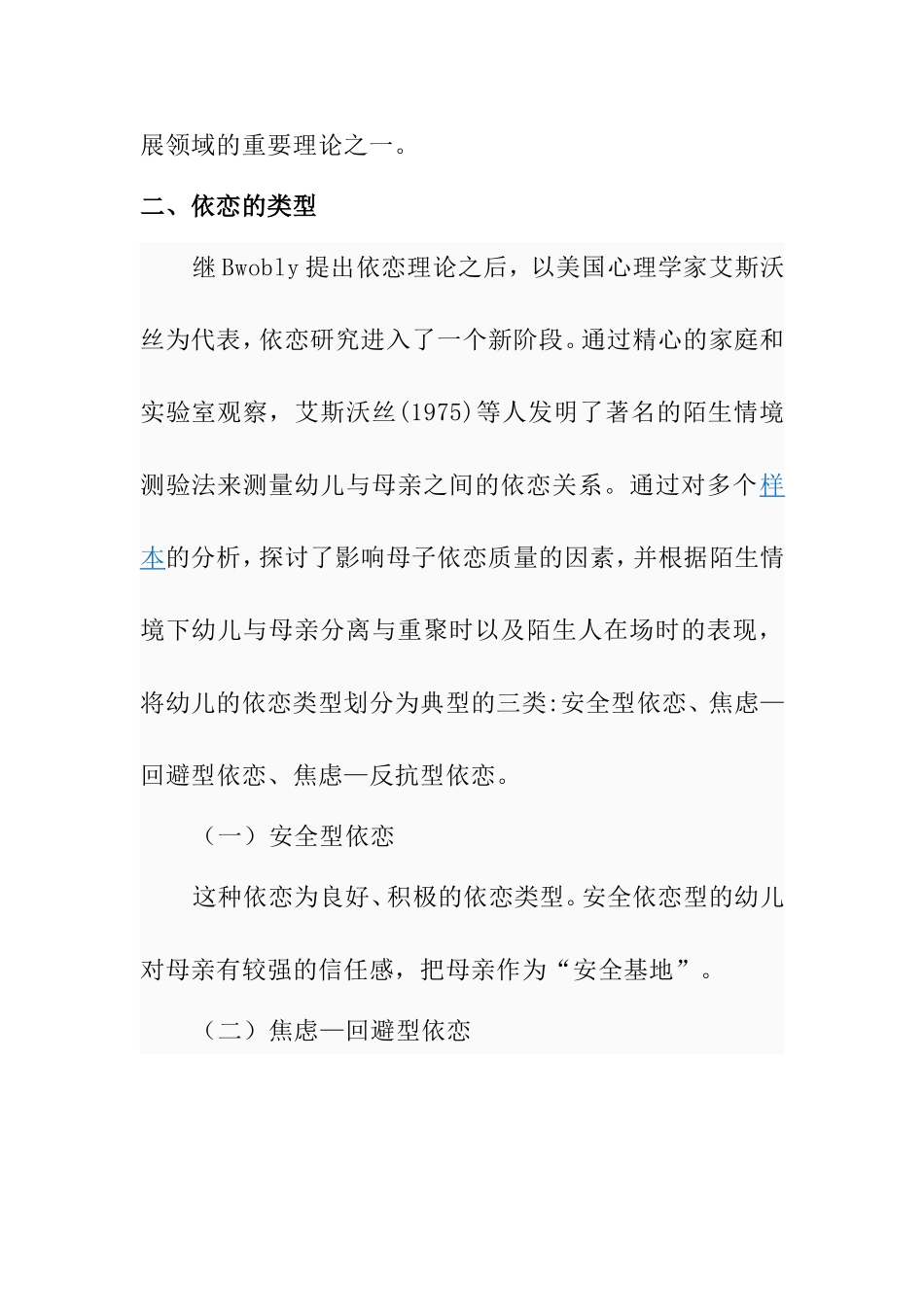 展领域的重要理论之一。

二、依恋的类型

继Bwobly提出依恋理论之后，以美国心理学家艾斯沃丝为代表，依恋研究进入了一个新阶段。通过精心的家庭和实验室观察，艾斯沃丝(1975)等人发明了著名的陌生情境测验法来测量幼儿与母亲之间的依恋关系。通过对多个样本的分析，探讨了影响母子依恋质量的因素，并根据陌生情境下幼儿与母亲分离与重聚时以及陌生人在场时的表现，将幼儿的依恋类型划分为典型的三类:安全型依恋、焦虑—回避型依恋、焦虑—反抗型依恋。

（一）安全型依恋

这种依恋为良好、积极的依恋类型。安全依恋型的幼儿对母亲有较强的信任感，把母亲作为“安全基地”。

（二）焦虑—回避型依恋